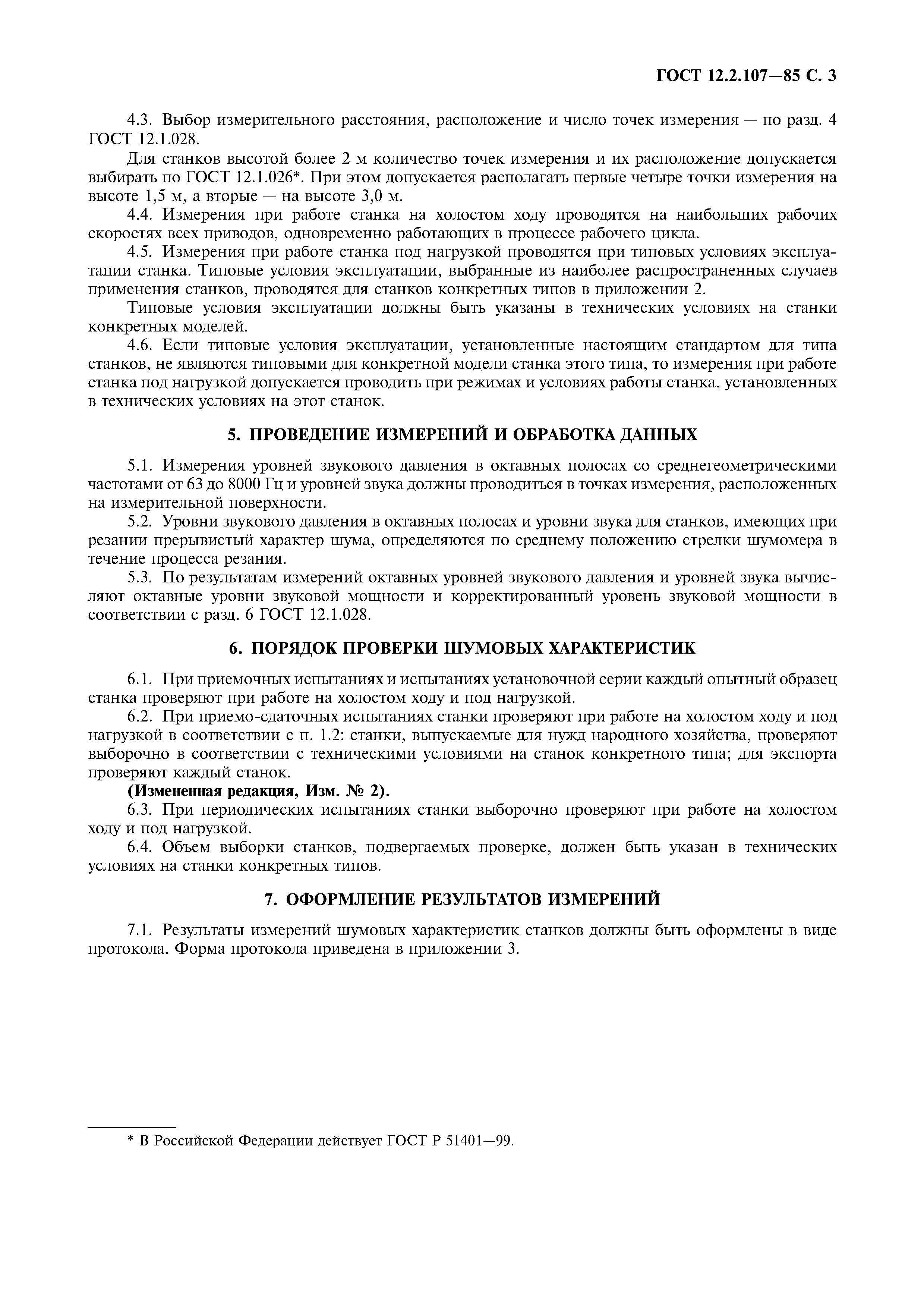 ГОСТ 12.2.107—85 С. 3

4.3. Выбор измерительного расстояния, расположение и число точек измерения — по разд. 4 ГОСТ 12.1.028.

Для станков высотой более 2 м количество точек измерения и их расположение допускается выбирать по ГОСТ 12.1.026*. При этом допускается располагать первые четыре точки измерения на высоте 1,5 м, а вторые — на высоте 3,0 м.

4.4. Измерения при работе станка на холостом ходу проводятся на наибольших рабочих скоростях всех приводов, одновременно работающих в процессе рабочего цикла.

4.5. Измерения при работе станка под нагрузкой проводятся при типовых условиях эксплуатации станка. Типовые условия эксплуатации, выбранные из наиболее распространенных случаев применения станков, проводятся для станков конкретных типов в приложении 2.

Типовые условия эксплуатации должны быть указаны в технических условиях на станки конкретных моделей.

4.6. Если типовые условия эксплуатации, установленные настоящим стандартом для типа станков, не являются типовыми для конкретной модели станка этого типа, то измерения при работе станка под нагрузкой допускается проводить при режимах и условиях работы станка, установленных в технических условиях на этот станок.

5. ПРОВЕДЕНИЕ ИЗМЕРЕНИЙ И ОБРАБОТКА ДАННЫХ

5.1. Измерения уровней звукового давления в октавных полосах со среднегеометрическими частотами от 63 до 8000 Гц и уровней звука должны проводиться в точках измерения, расположенных на измерительной поверхности.

5.2. Уровни звукового давления в октавных полосах и уровни звука для станков, имеющих при резании прерывистый характер шума, определяются по среднему положению стрелки шумомера в течение процесса резания.

5.3. По результатам измерений октавных уровней звукового давления и уровней звука вычисляют октавные уровни звуковой мощности и корректированный уровень звуковой мощности в соответствии с разд. 6 ГОСТ 12.1.028.

6. ПОРЯДОК ПРОВЕРКИ ШУМОВЫХ ХАРАКТЕРИСТИК

6.1. При приемочных испытаниях и испытаниях установочной серии каждый опытный образец станка проверяют при работе на холостом ходу и под нагрузкой.

6.2. При приемо-сдаточных испытаниях станки проверяют при работе на холостом ходу и под нагрузкой в соответствии с п. 1.2: станки, выпускаемые для нужд народного хозяйства, проверяют выборочно в соответствии с техническими условиями на станок конкретного типа; для экспорта проверяют каждый станок.

(Измененная редакция, Изм. № 2).

6.3. При периодических испытаниях станки выборочно проверяют при работе на холостом ходу и под нагрузкой.

6.4. Объем выборки станков, подвергаемых проверке, должен быть указан в технических условиях на станки конкретных типов.

7. ОФОРМЛЕНИЕ РЕЗУЛЬТАТОВ ИЗМЕРЕНИЙ

7.1. Результаты измерений шумовых характеристик станков должны быть оформлены в виде протокола. Форма протокола приведена в приложении 3.

* В Российской Федерации действует ГОСТ Р 51401—99.